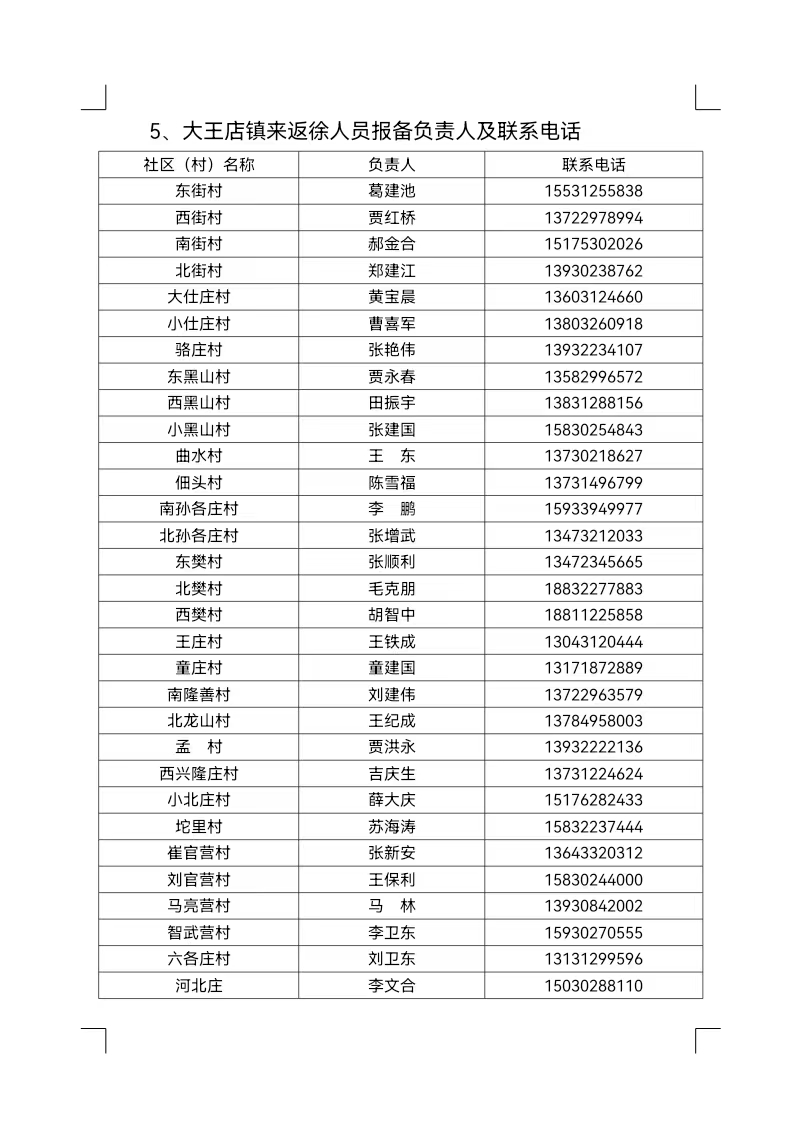 5、大王店镇来返徐人员报备负责人及联系电话

| 社区（村）名称 | 负责人 | 联系电话 |
|---|---|---|
| 东街村 | 葛建池 | 15531255838 |
| 西街村 | 贾红桥 | 13722978994 |
| 南街村 | 郝金合 | 15175302026 |
| 北街村 | 郑建江 | 13930238762 |
| 大仕庄村 | 黄宝晨 | 13603124660 |
| 小仕庄村 | 曹喜军 | 13803260918 |
| 骆庄村 | 张艳伟 | 13932234107 |
| 东黑山村 | 贾永春 | 13582996572 |
| 西黑山村 | 田振宇 | 13831288156 |
| 小黑山村 | 张建国 | 15830254843 |
| 曲水村 | 王　东 | 13730218627 |
| 佃头村 | 陈雪福 | 13731496799 |
| 南孙各庄村 | 李　鹏 | 15933949977 |
| 北孙各庄村 | 张增武 | 13473212033 |
| 东樊村 | 张顺利 | 13472345665 |
| 北樊村 | 毛克朋 | 18832277883 |
| 西樊村 | 胡智中 | 18811225858 |
| 王庄村 | 王铁成 | 13043120444 |
| 童庄村 | 童建国 | 13171872889 |
| 南隆善村 | 刘建伟 | 13722963579 |
| 北龙山村 | 王纪成 | 13784958003 |
| 孟　村 | 贾洪永 | 13932222136 |
| 西兴隆庄村 | 吉庆生 | 13731224624 |
| 小北庄村 | 薛大庆 | 15176282433 |
| 坨里村 | 苏海涛 | 15832237444 |
| 崔官营村 | 张新安 | 13643320312 |
| 刘官营村 | 王保利 | 15830244000 |
| 马亮营村 | 马　林 | 13930842002 |
| 智武营村 | 李卫东 | 15930270555 |
| 六各庄村 | 刘卫东 | 13131299596 |
| 河北庄 | 李文合 | 15030288110 |